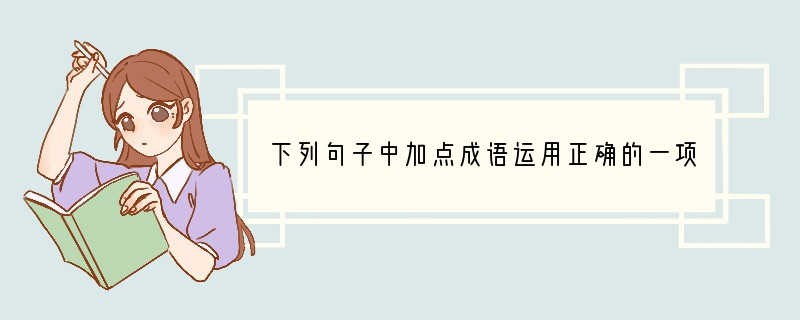 下列句子中加点成语运用正确的一项